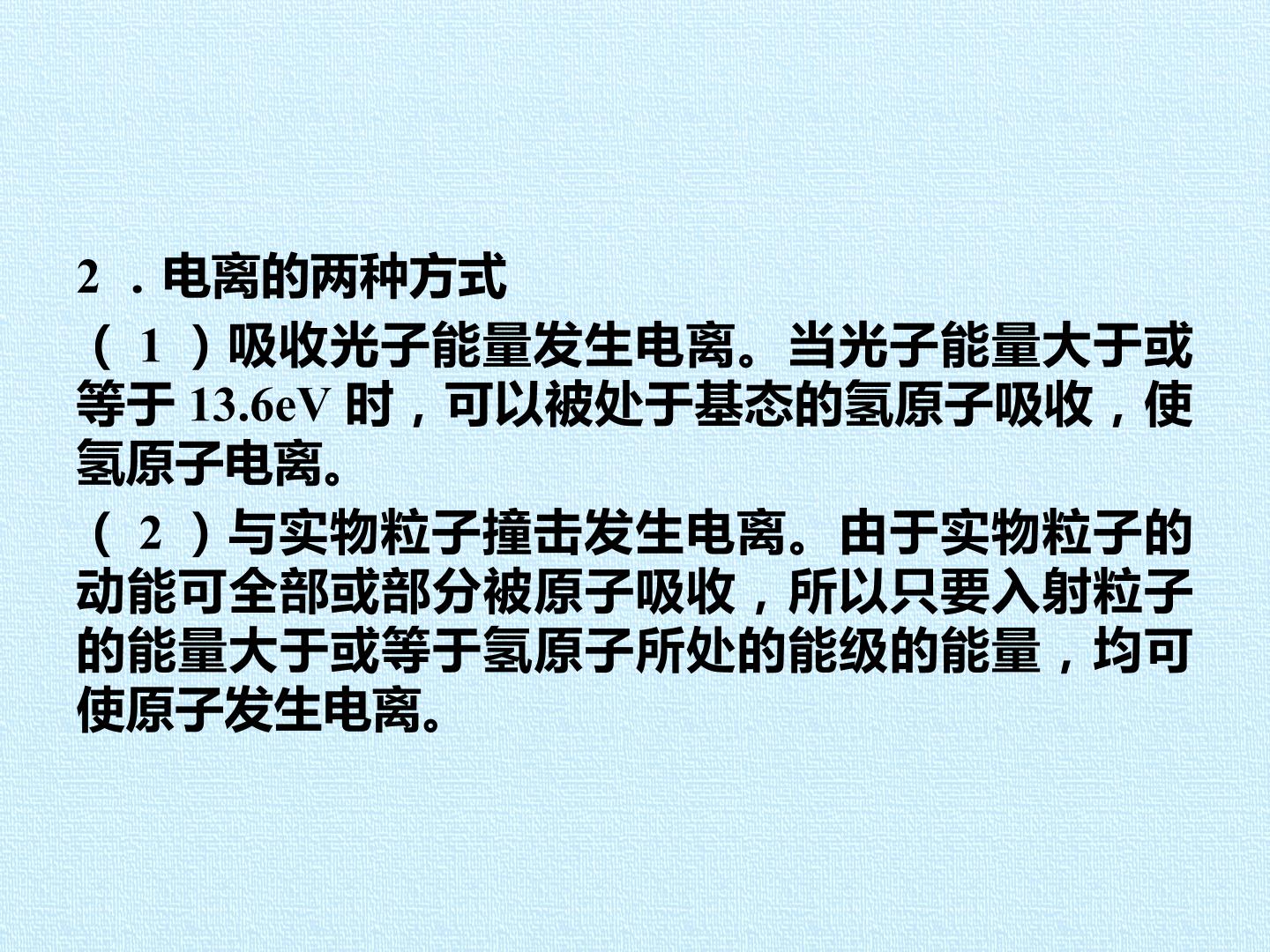 2．电离的两种方式

（1）吸收光子能量发生电离。当光子能量大于或等于13.6eV时，可以被处于基态的氢原子吸收，使氢原子电离。

（2）与实物粒子撞击发生电离。由于实物粒子的动能可全部或部分被原子吸收，所以只要入射粒子的能量大于或等于氢原子所处的能级的能量，均可使原子发生电离。